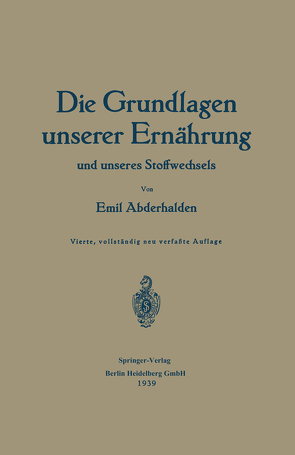 Die Grundlagen unserer Ernährung

und unseres Stoffwechsels

Von

Emil Abderhalden

Vierte, vollständig neu verfaßte Auflage

Springer-Verlag
Berlin Heidelberg GmbH
1939